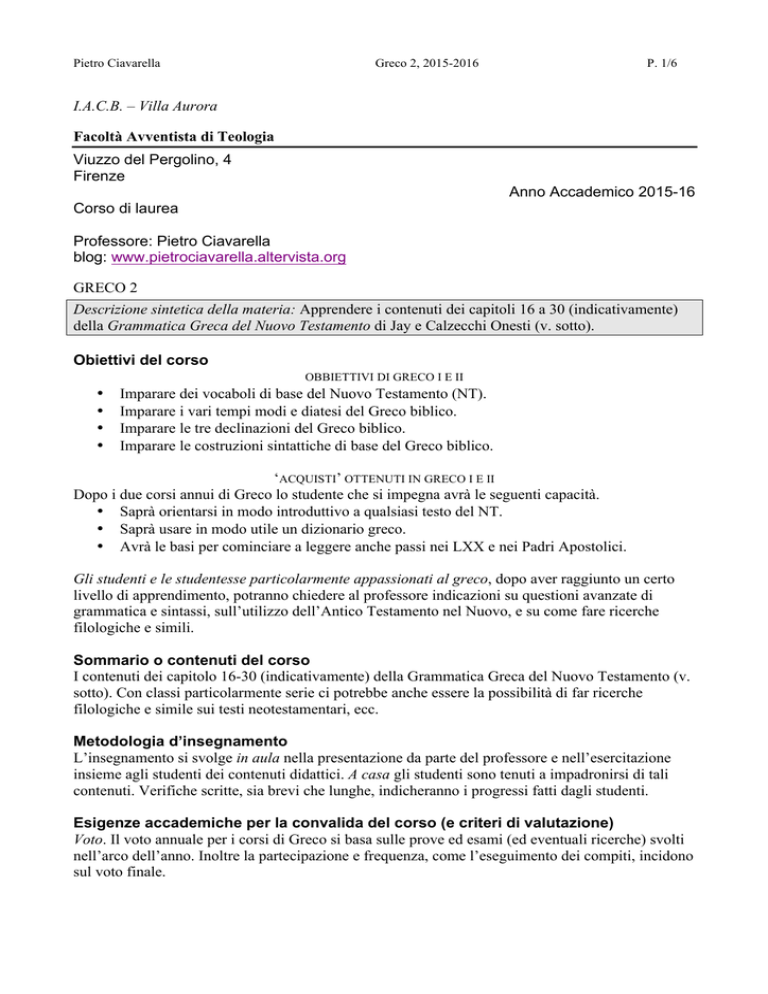 Pietro Ciavarella Greco 2, 2015-2016 P. 1/6

I.A.C.B. – Villa Aurora

Facoltà Avventista di Teologia

Viuzzo del Pergolino, 4
Firenze

Anno Accademico 2015-16

Corso di laurea

Professore: Pietro Ciavarella
blog: www.pietrociavarella.altervista.org

GRECO 2

Descrizione sintetica della materia: Apprendere i contenuti dei capitoli 16 a 30 (indicativamente) della Grammatica Greca del Nuovo Testamento di Jay e Calzecchi Onesti (v. sotto).

Obiettivi del corso

OBBIETTIVI DI GRECO I E II

• Imparare dei vocaboli di base del Nuovo Testamento (NT).
• Imparare i vari tempi modi e diatesi del Greco biblico.
• Imparare le tre declinazioni del Greco biblico.
• Imparare le costruzioni sintattiche di base del Greco biblico.

'ACQUISTI' OTTENUTI IN GRECO I E II

Dopo i due corsi annui di Greco lo studente che si impegna avrà le seguenti capacità.
• Saprà orientarsi in modo introduttivo a qualsiasi testo del NT.
• Saprà usare in modo utile un dizionario greco.
• Avrà le basi per cominciare a leggere anche passi nei LXX e nei Padri Apostolici.

Gli studenti e le studentesse particolarmente appassionati al greco, dopo aver raggiunto un certo livello di apprendimento, potranno chiedere al professore indicazioni su questioni avanzate di grammatica e sintassi, sull'utilizzo dell'Antico Testamento nel Nuovo, e su come fare ricerche filologiche e simili.

Sommario o contenuti del corso

I contenuti dei capitolo 16-30 (indicativamente) della Grammatica Greca del Nuovo Testamento (v. sotto). Con classi particolarmente serie ci potrebbe anche essere la possibilità di far ricerche filologiche e simile sui testi neotestamentari, ecc.

Metodologia d'insegnamento

L'insegnamento si svolge in aula nella presentazione da parte del professore e nell'esercitazione insieme agli studenti dei contenuti didattici. A casa gli studenti sono tenuti a impadronirsi di tali contenuti. Verifiche scritte, sia brevi che lunghe, indicheranno i progressi fatti dagli studenti.

Esigenze accademiche per la convalida del corso (e criteri di valutazione)

Voto. Il voto annuale per i corsi di Greco si basa sulle prove ed esami (ed eventuali ricerche) svolti nell'arco dell'anno. Inoltre la partecipazione e frequenza, come l'eseguimento dei compiti, incidono sul voto finale.